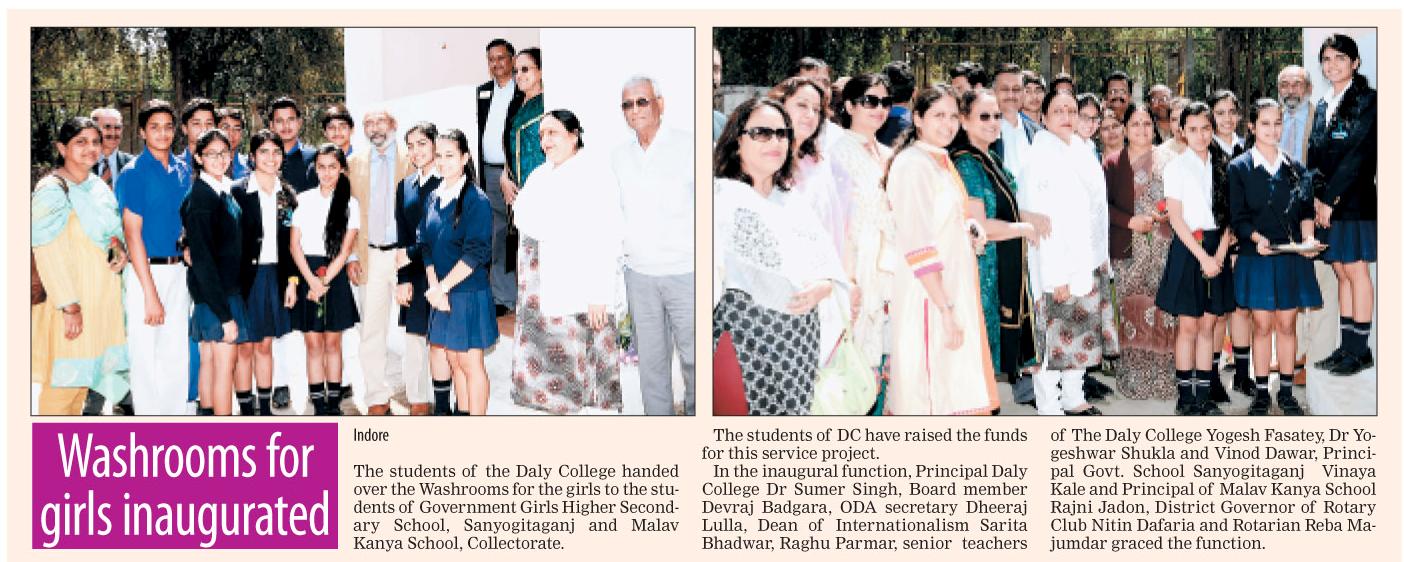 Washrooms for girls inaugurated

Indore

The students of the Daly College handed over the Washrooms for the girls to the students of Government Girls Higher Secondary School, Sanyogitaganj and Malav Kanya School, Collectorate.

The students of DC have raised the funds for this service project.

In the inaugural function, Principal Daly College Dr Sumer Singh, Board member Devraj Badgara, ODA secretary Dheeraj Lulla, Dean of Internationalism Sarita Bhadwar, Raghu Parmar, senior teachers of The Daly College Yogesh Fasatey, Dr Yogeshwar Shukla and Vinod Dawar, Principal Govt. School Sanyogitaganj Vinaya Kale and Principal of Malav Kanya School Rajni Jadon, District Governor of Rotary Club Nitin Dafaria and Rotarian Reba Majumdar graced the function.